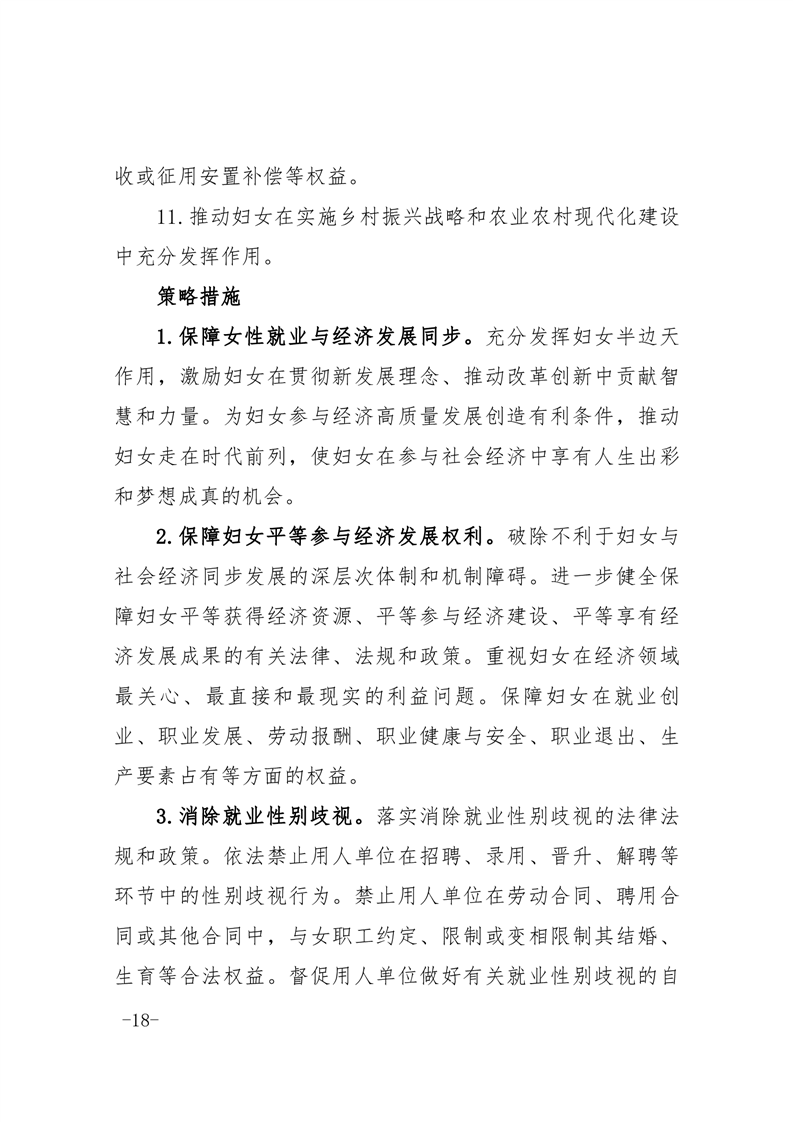 收或征用安置补偿等权益。

11.推动妇女在实施乡村振兴战略和农业农村现代化建设中充分发挥作用。

策略措施

1.保障女性就业与经济发展同步。充分发挥妇女半边天作用，激励妇女在贯彻新发展理念、推动改革创新中贡献智慧和力量。为妇女参与经济高质量发展创造有利条件，推动妇女走在时代前列，使妇女在参与社会经济中享有人生出彩和梦想成真的机会。

2.保障妇女平等参与经济发展权利。破除不利于妇女与社会经济同步发展的深层次体制和机制障碍。进一步健全保障妇女平等获得经济资源、平等参与经济建设、平等享有经济发展成果的有关法律、法规和政策。重视妇女在经济领域最关心、最直接和最现实的利益问题。保障妇女在就业创业、职业发展、劳动报酬、职业健康与安全、职业退出、生产要素占有等方面的权益。

3.消除就业性别歧视。落实消除就业性别歧视的法律法规和政策。依法禁止用人单位在招聘、录用、晋升、解聘等环节中的性别歧视行为。禁止用人单位在劳动合同、聘用合同或其他合同中，与女职工约定、限制或变相限制其结婚、生育等合法权益。督促用人单位做好有关就业性别歧视的自

-18-